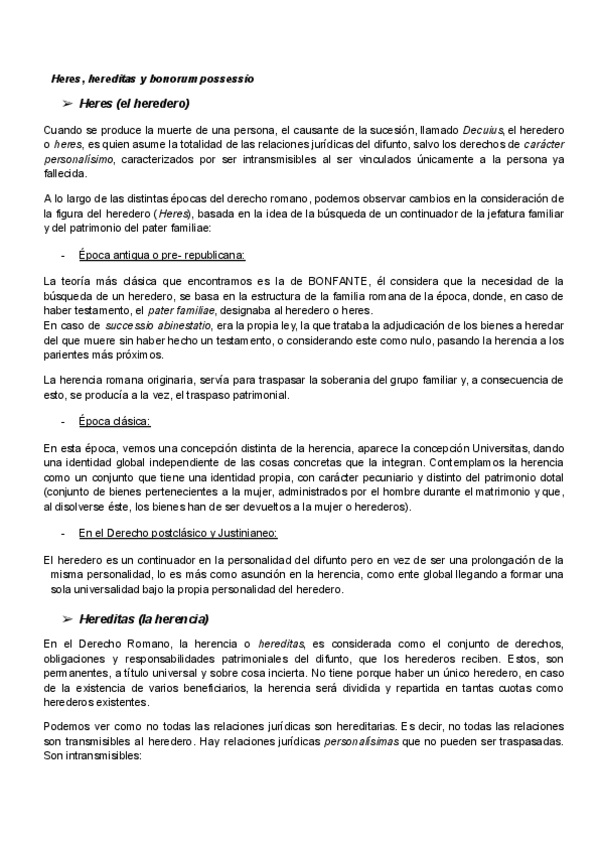 Heres, hereditas y bonorum possessio

➢ Heres (el heredero)

Cuando se produce la muerte de una persona, el causante de la sucesión, llamado Decuius, el heredero o heres, es quien asume la totalidad de las relaciones jurídicas del difunto, salvo los derechos de carácter personalísimo, caracterizados por ser intransmisibles al ser vinculados únicamente a la persona ya fallecida.

A lo largo de las distintas épocas del derecho romano, podemos observar cambios en la consideración de la figura del heredero (Heres), basada en la idea de la búsqueda de un continuador de la jefatura familiar y del patrimonio del pater familiae:

- Época antigua o pre- republicana:

La teoría más clásica que encontramos es la de BONFANTE, él considera que la necesidad de la búsqueda de un heredero, se basa en la estructura de la familia romana de la época, donde, en caso de haber testamento, el pater familiae, designaba al heredero o heres.
En caso de successio abinestatio, era la propia ley, la que trataba la adjudicación de los bienes a heredar del que muere sin haber hecho un testamento, o considerando este como nulo, pasando la herencia a los parientes más próximos.

La herencia romana originaria, servía para traspasar la soberania del grupo familiar y, a consecuencia de esto, se producía a la vez, el traspaso patrimonial.

- Época clásica:

En esta época, vemos una concepción distinta de la herencia, aparece la concepción Universitas, dando una identidad global independiente de las cosas concretas que la integran. Contemplamos la herencia como un conjunto que tiene una identidad propia, con carácter pecuniario y distinto del patrimonio dotal (conjunto de bienes pertenecientes a la mujer, administrados por el hombre durante el matrimonio y que, al disolverse éste, los bienes han de ser devueltos a la mujer o herederos).

- En el Derecho postclásico y Justinianeo:

El heredero es un continuador en la personalidad del difunto pero en vez de ser una prolongación de la misma personalidad, lo es más como asunción en la herencia, como ente global llegando a formar una sola universalidad bajo la propia personalidad del heredero.

➢ Hereditas (la herencia)

En el Derecho Romano, la herencia o hereditas, es considerada como el conjunto de derechos, obligaciones y responsabilidades patrimoniales del difunto, que los herederos reciben. Estos, son permanentes, a título universal y sobre cosa incierta. No tiene porque haber un único heredero, en caso de la existencia de varios beneficiarios, la herencia será dividida y repartida en tantas cuotas como herederos existentes.

Podemos ver como no todas las relaciones jurídicas son hereditarias. Es decir, no todas las relaciones son transmisibles al heredero. Hay relaciones jurídicas personalísimas que no pueden ser traspasadas. Son intransmisibles: